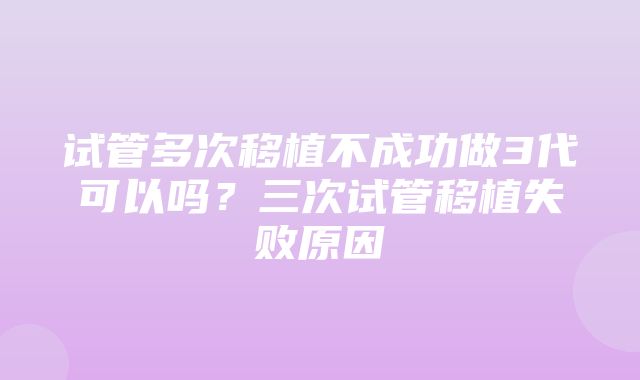 试管多次移植不成功做3代可以吗？三次试管移植失败原因